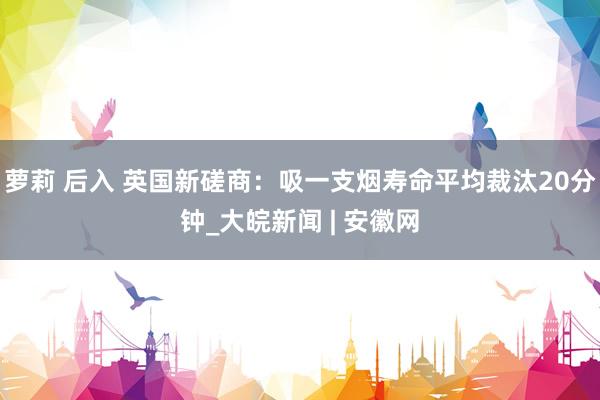 萝莉 后入 英国新磋商：吸一支烟寿命平均裁汰20分钟_大皖新闻 | 安徽网